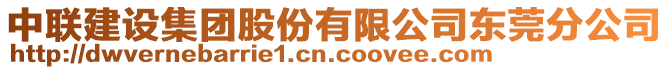 中联建设集团股份有限公司东莞分公司
http://dwvernebarrie1.cn.coovee.com